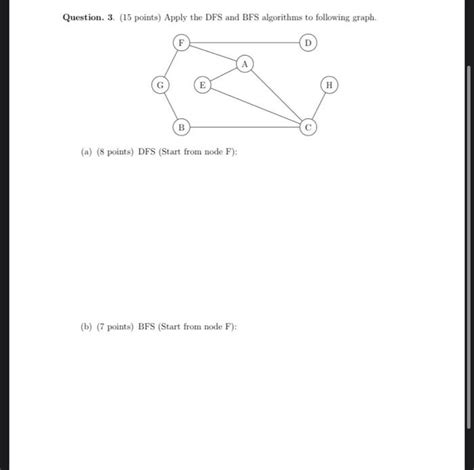 **Question. 3.** (15 points) Apply the DFS and BFS algorithms to following graph.

F D A G E H B C

(a) (8 points) DFS (Start from node F):

(b) (7 points) BFS (Start from node F):